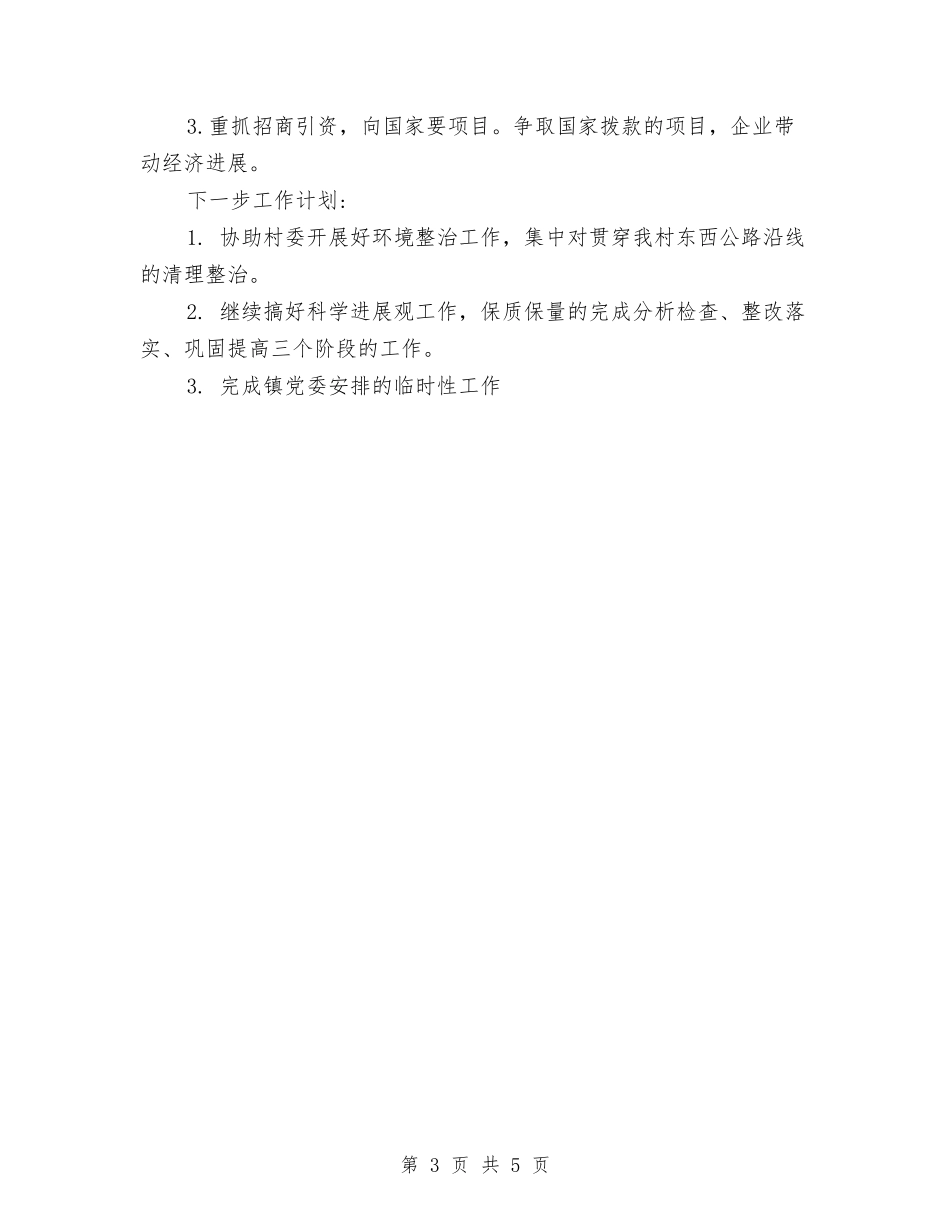 3.重抓招商引资，向国家要项目。争取国家拨款的项目，企业带动经济进展。

下一步工作计划：

1. 协助村委开展好环境整治工作，集中对贯穿我村东西公路沿线的清理整治。

2. 继续搞好科学进展观工作，保质保量的完成分析检查、整改落实、巩固提高三个阶段的工作。

3. 完成镇党委安排的临时性工作

第 3 页 共 5 页